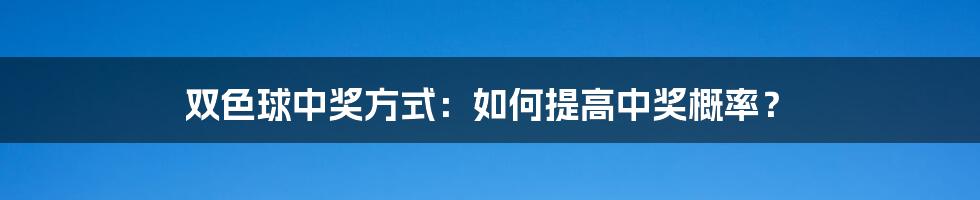 双色球中奖方式：如何提高中奖概率？